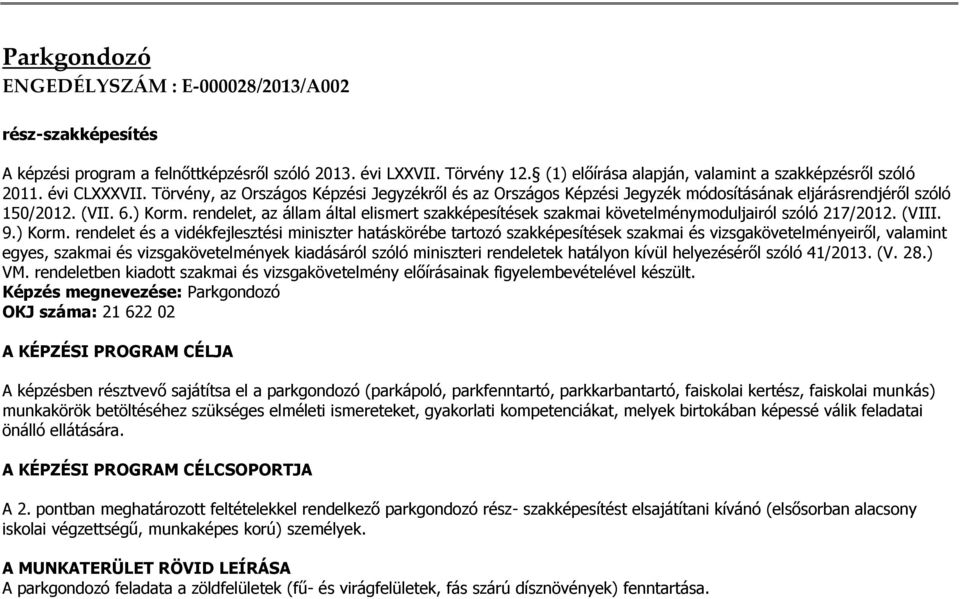 Parkgondozó
ENGEDÉLYSZÁM : E-000028/2013/A002

rész-szakképesítés

A képzési program a felnőttképzésről szóló 2013. évi LXXVII. Törvény 12.§ (1) előírása alapján, valamint a szakképzésről szóló 2011. évi CLXXXVII. Törvény, az Országos Képzési Jegyzékről és az Országos Képzési Jegyzék módosításának eljárásrendjéről szóló 150/2012. (VII. 6.) Korm. rendelet, az állam által elismert szakképesítések szakmai követelménymoduljairól szóló 217/2012. (VIII. 9.) Korm. rendelet és a vidékfejlesztési miniszter hatáskörébe tartozó szakképesítések szakmai és vizsgakövetelményeiről, valamint egyes, szakmai és vizsgakövetelmények kiadásáról szóló miniszteri rendeletek hatályon kívül helyezéséről szóló 41/2013. (V. 28.) VM. rendeletben kiadott szakmai és vizsgakövetelmény előírásainak figyelembevételével készült.
Képzés megnevezése: Parkgondozó
OKJ száma: 21 622 02

A KÉPZÉSI PROGRAM CÉLJA

A képzésben résztvevő sajátítsa el a parkgondozó (parkápoló, parkfenntartó, parkkarbantartó, faiskolai kertész, faiskolai munkás) munkakörök betöltéséhez szükséges elméleti ismereteket, gyakorlati kompetenciákat, melyek birtokában képessé válik feladatai önálló ellátására.

A KÉPZÉSI PROGRAM CÉLCSOPORTJA

A 2. pontban meghatározott feltételekkel rendelkező parkgondozó rész- szakképesítést elsajátítani kívánó (elsősorban alacsony iskolai végzettségű, munkaképes korú) személyek.

A MUNKATERÜLET RÖVID LEÍRÁSA
A parkgondozó feladata a zöldfelületek (fű- és virágfelületek, fás szárú dísznövények) fenntartása.